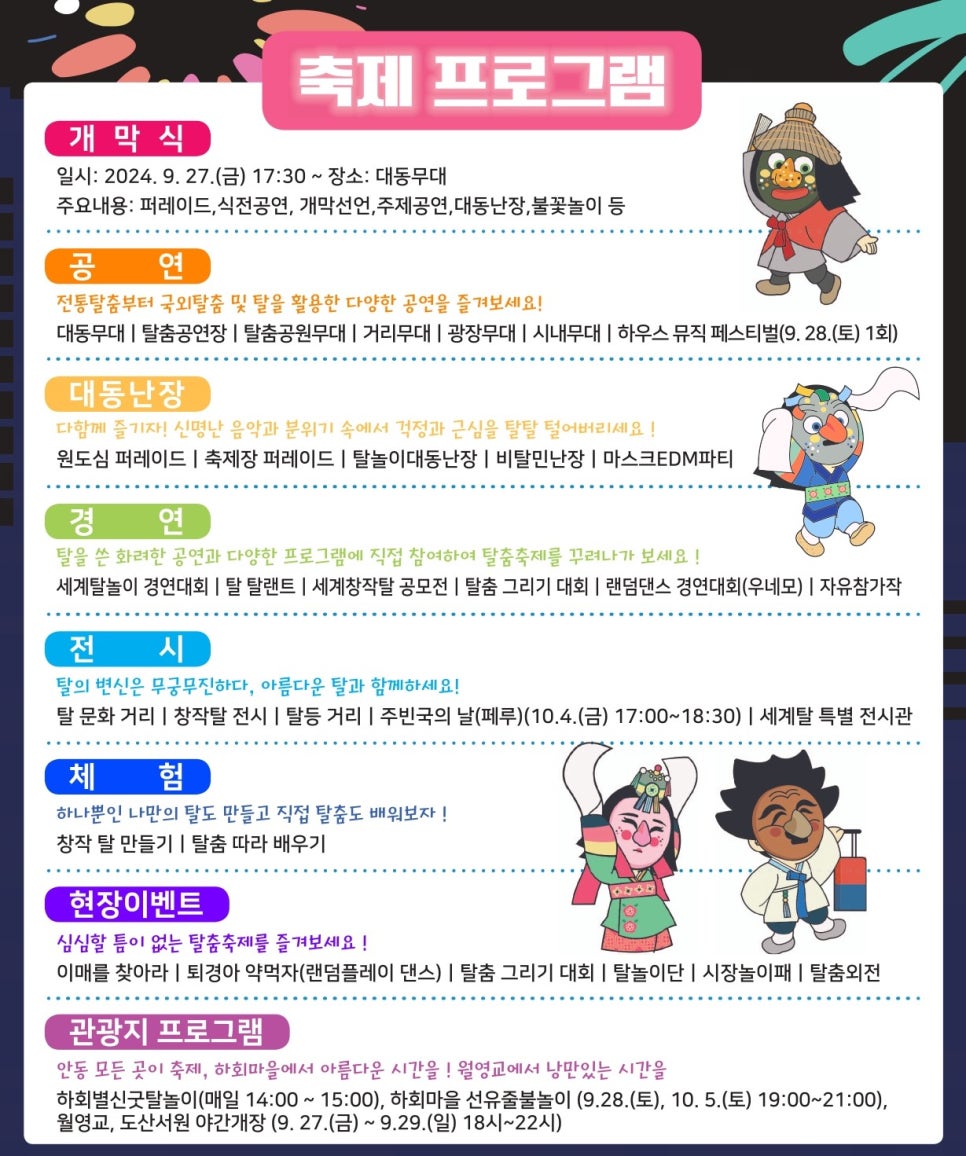 축제 프로그램

개 막 식

일시: 2024. 9. 27.(금) 17:30 ~ 장소: 대동무대

주요내용: 퍼레이드,식전공연, 개막선언,주제공연,대동난장,불꽃놀이 등

공 연

전통탈춤부터 국외탈춤 및 탈을 활용한 다양한 공연을 즐겨보세요!

대동무대 | 탈춤공연장 | 탈춤공원무대 | 거리무대 | 광장무대 | 시내무대 | 하우스 뮤직 페스티벌(9. 28.(토) 1회)

대동난장

다함께 즐기자! 신명난 음악과 분위기 속에서 걱정과 근심을 탈탈 털어버리세요 !

원도심 퍼레이드 | 축제장 퍼레이드 | 탈놀이대동난장 | 비탈민난장 | 마스크EDM파티

경 연

탈을 쓴 화려한 공연과 다양한 프로그램에 직접 참여하여 탈춤축제를 꾸려나가 보세요 !

세계탈놀이 경연대회 | 탈 탈랜트 | 세계창작탈 공모전 | 탈춤 그리기 대회 | 랜덤댄스 경연대회(우네모) | 자유참가작

전 시

탈의 변신은 무궁무진하다, 아름다운 탈과 함께하세요!

탈 문화 거리 | 창작탈 전시 | 탈등 거리 | 주빈국의 날(페루)(10.4.(금) 17:00~18:30) | 세계탈 특별 전시관

체 험

하나뿐인 나만의 탈도 만들고 직접 탈춤도 배워보자 !

창작 탈 만들기 | 탈춤 따라 배우기

현장이벤트

심심할 틈이 없는 탈춤축제를 즐겨보세요 !

이매를 찾아라 | 퇴경아 약먹자(랜덤플레이 댄스) | 탈춤 그리기 대회 | 탈놀이단 | 시장놀이패 | 탈춤외전

관광지 프로그램

안동 모든 곳이 축제, 하회마을에서 아름다운 시간을 ! 월영교에서 낭만있는 시간을

하회별신굿탈놀이(매일 14:00 ~ 15:00), 하회마을 선유줄불놀이 (9.28.(토), 10. 5.(토) 19:00~21:00), 월영교, 도산서원 야간개장 (9. 27.(금) ~ 9.29.(일) 18시~22시)